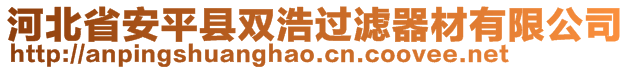 河北省安平县双浩过滤器材有限公司
http://anpingshuanghao.cn.coovee.net